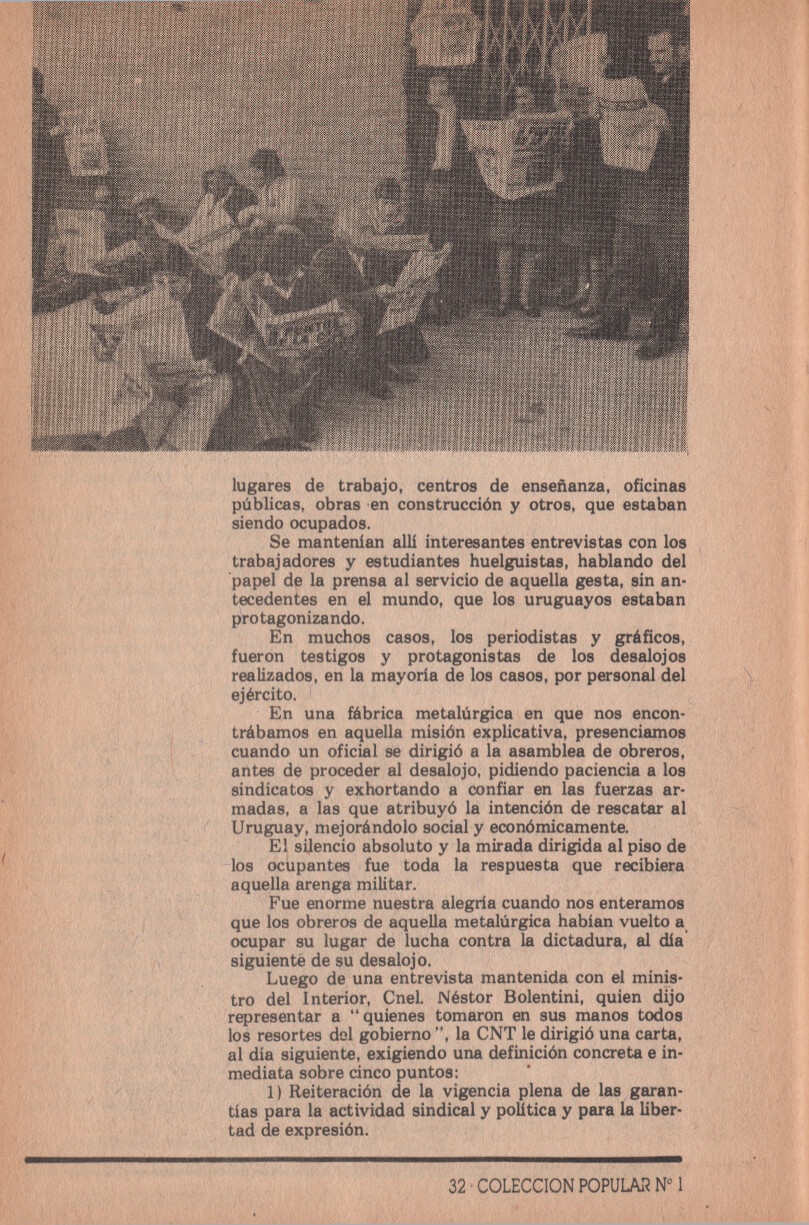 lugares de trabajo, centros de enseñanza, oficinas públicas, obras en construcción y otros, que estaban siendo ocupados.

Se mantenían allí interesantes entrevistas con los trabajadores y estudiantes huelguistas, hablando del papel de la prensa al servicio de aquella gesta, sin antecedentes en el mundo, que los uruguayos estaban protagonizando.

En muchos casos, los periodistas y gráficos, fueron testigos y protagonistas de los desalojos realizados, en la mayoría de los casos, por personal del ejército.

En una fábrica metalúrgica en que nos encontrábamos en aquella misión explicativa, presenciamos cuando un oficial se dirigió a la asamblea de obreros, antes de proceder al desalojo, pidiendo paciencia a los sindicatos y exhortando a confiar en las fuerzas armadas, a las que atribuyó la intención de rescatar al Uruguay, mejorándolo social y económicamente.

El silencio absoluto y la mirada dirigida al piso de los ocupantes fue toda la respuesta que recibiera aquella arenga militar.

Fue enorme nuestra alegría cuando nos enteramos que los obreros de aquella metalúrgica habían vuelto a ocupar su lugar de lucha contra la dictadura, al día siguiente de su desalojo.

Luego de una entrevista mantenida con el ministro del Interior, Cnel. Néstor Bolentini, quien dijo representar a "quienes tomaron en sus manos todos los resortes del gobierno", la CNT le dirigió una carta, al día siguiente, exigiendo una definición concreta e inmediata sobre cinco puntos:

1) Reiteración de la vigencia plena de las garantías para la actividad sindical y política y para la libertad de expresión.

32 · COLECCION POPULAR Nº 1